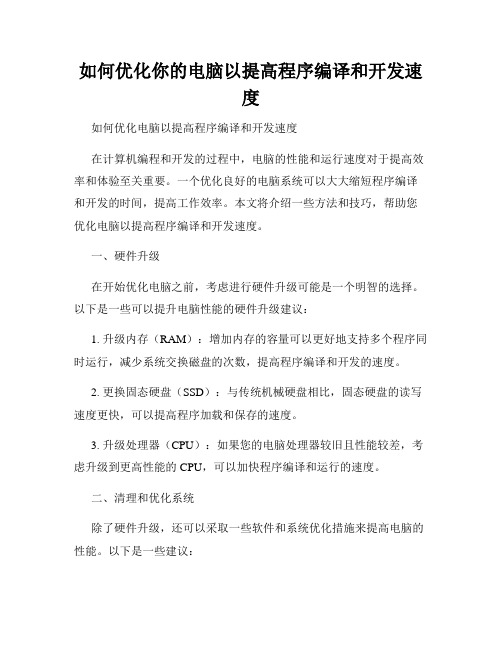 如何优化你的电脑以提高程序编译和开发速度

如何优化电脑以提高程序编译和开发速度

在计算机编程和开发的过程中，电脑的性能和运行速度对于提高效率和体验至关重要。一个优化良好的电脑系统可以大大缩短程序编译和开发的时间，提高工作效率。本文将介绍一些方法和技巧，帮助您优化电脑以提高程序编译和开发速度。

一、硬件升级

在开始优化电脑之前，考虑进行硬件升级可能是一个明智的选择。以下是一些可以提升电脑性能的硬件升级建议：

1. 升级内存（RAM）：增加内存的容量可以更好地支持多个程序同时运行，减少系统交换磁盘的次数，提高程序编译和开发的速度。

2. 更换固态硬盘（SSD）：与传统机械硬盘相比，固态硬盘的读写速度更快，可以提高程序加载和保存的速度。

3. 升级处理器（CPU）：如果您的电脑处理器较旧且性能较差，考虑升级到更高性能的 CPU，可以加快程序编译和运行的速度。

二、清理和优化系统

除了硬件升级，还可以采取一些软件和系统优化措施来提高电脑的性能。以下是一些建议：